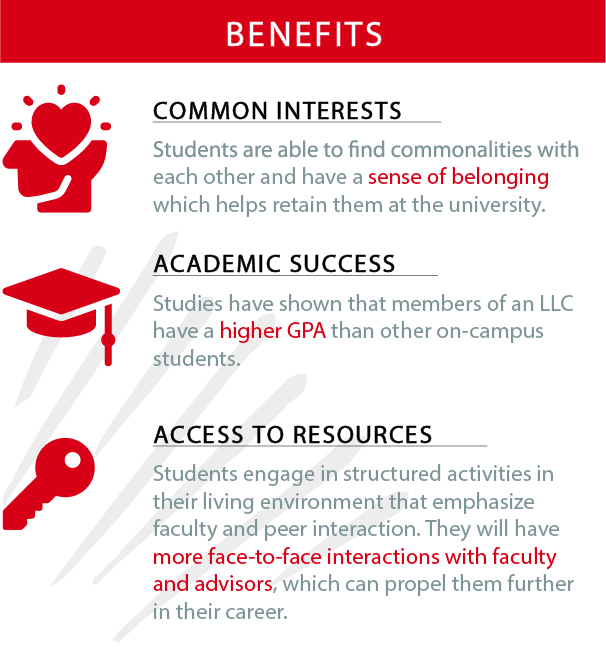 BENEFITS

COMMON INTERESTS

Students are able to find commonalities with each other and have a sense of belonging which helps retain them at the university.

ACADEMIC SUCCESS

Studies have shown that members of an LLC have a higher GPA than other on-campus students.

ACCESS TO RESOURCES

Students engage in structured activities in their living environment that emphasize faculty and peer interaction. They will have more face-to-face interactions with faculty and advisors, which can propel them further in their career.